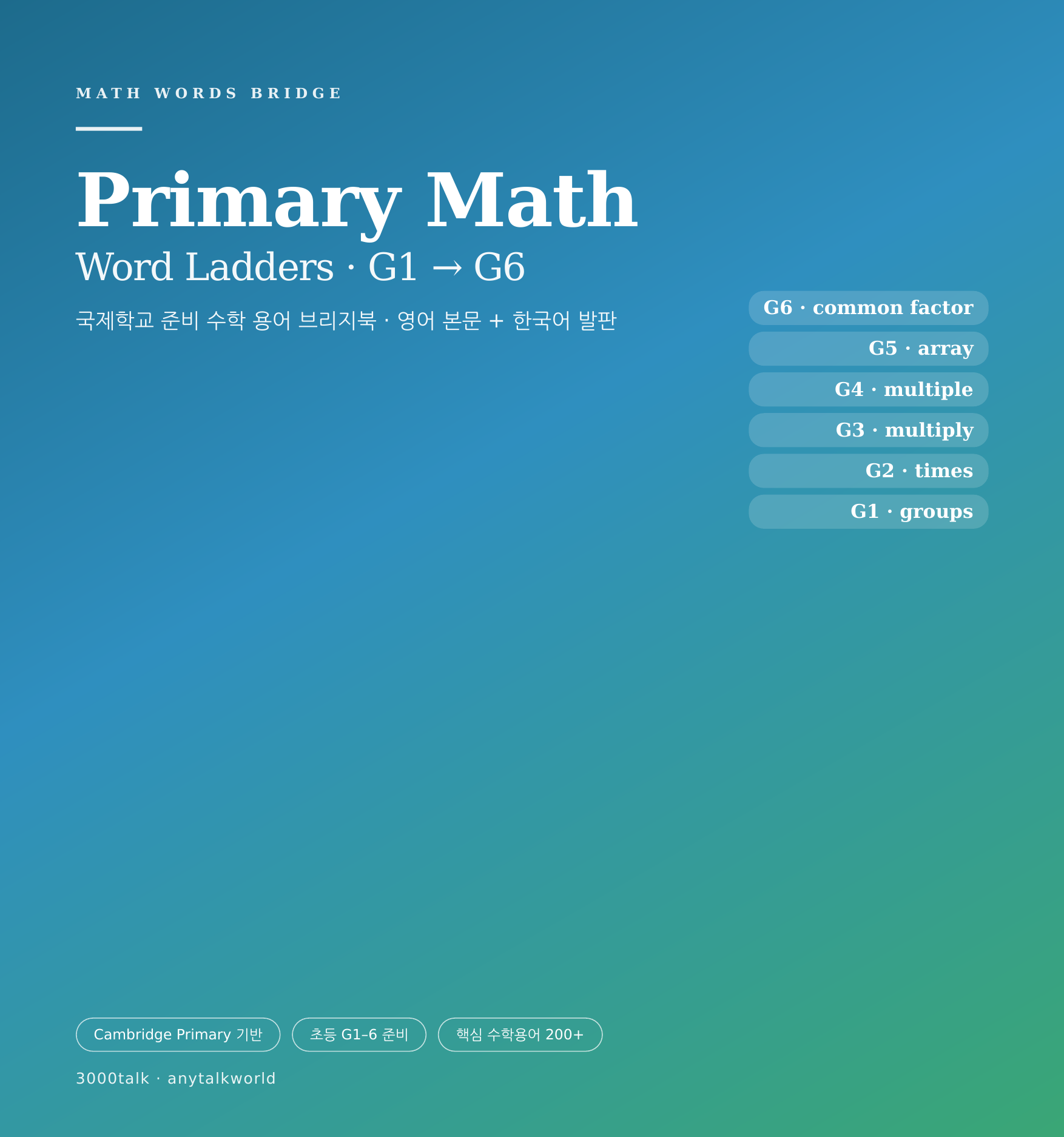 MATH WORDS BRIDGE

Primary Math

Word Ladders · G1 → G6

국제학교 준비 수학 용어 브리지북 · 영어 본문 + 한국어 발판

G6 · common factor
G5 · array
G4 · multiple
G3 · multiply
G2 · times
G1 · groups

Cambridge Primary 기반
초등 G1–6 준비
핵심 수학용어 200+

3000talk · anytalkworld